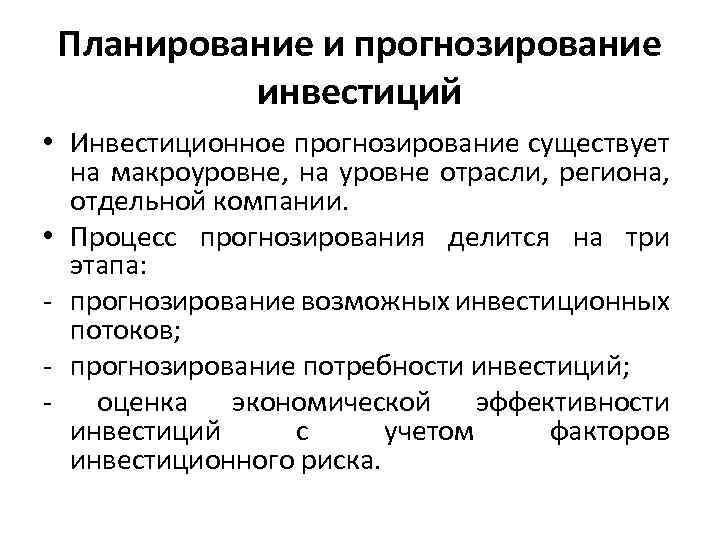 Планирование и прогнозирование инвестиций

• Инвестиционное прогнозирование существует на макроуровне, на уровне отрасли, региона, отдельной компании.

• Процесс прогнозирования делится на три этапа:

- прогнозирование возможных инвестиционных потоков;

- прогнозирование потребности инвестиций;

- оценка экономической эффективности инвестиций с учетом факторов инвестиционного риска.